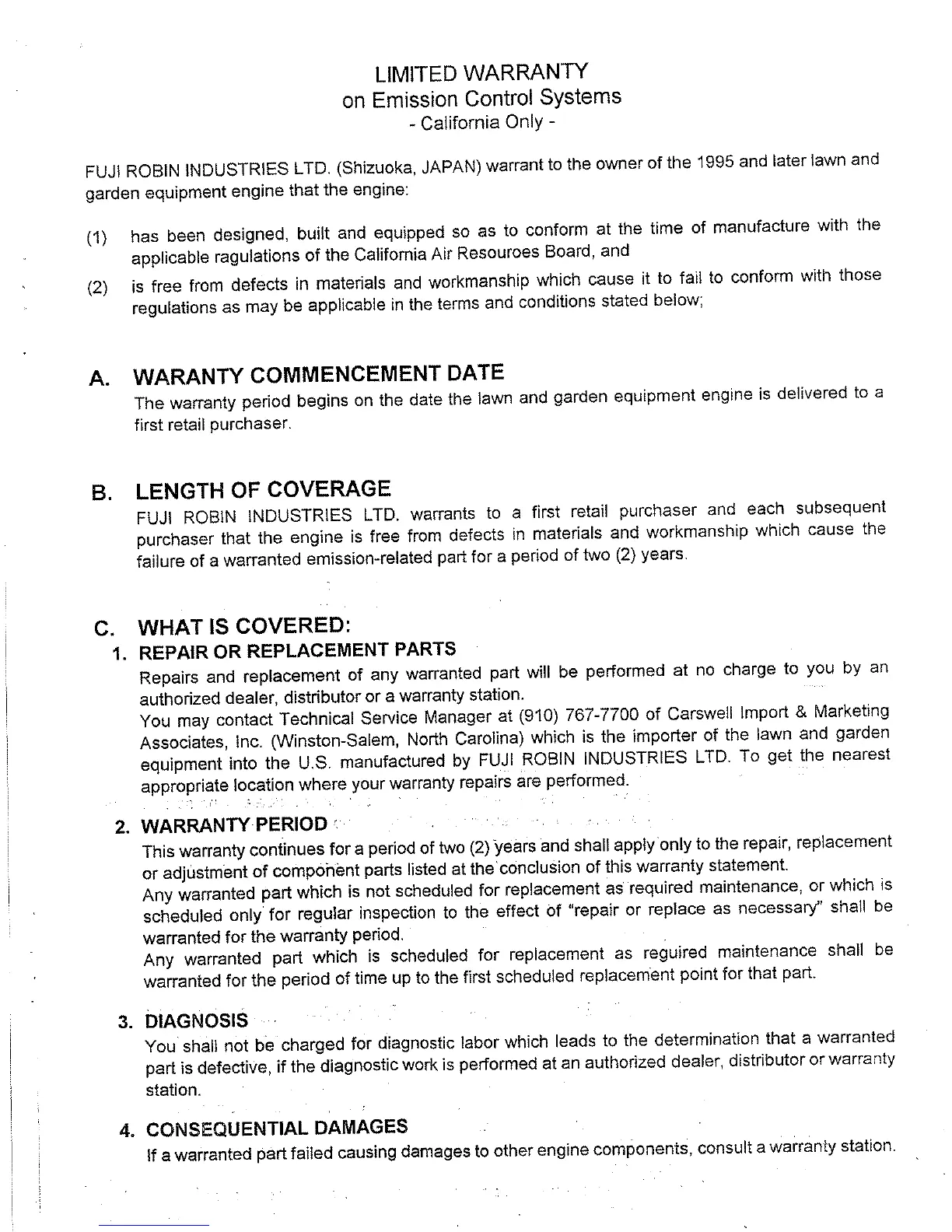 LIMITED WARRANTY
on Emission Control Systems
- California Only -

FUJI ROBIN INDUSTRIES LTD. (Shizuoka, JAPAN) warrant to the owner of the 1995 and later lawn and garden equipment engine that the engine:

(1) has been designed, built and equipped so as to conform at the time of manufacture with the applicable ragulations of the California Air Resouroes Board, and

(2) is free from defects in materials and workmanship which cause it to fail to conform with those regulations as may be applicable in the terms and conditions stated below;

A. WARANTY COMMENCEMENT DATE
The warranty period begins on the date the lawn and garden equipment engine is delivered to a first retail purchaser.

B. LENGTH OF COVERAGE
FUJI ROBIN INDUSTRIES LTD. warrants to a first retail purchaser and each subsequent purchaser that the engine is free from defects in materials and workmanship which cause the failure of a warranted emission-related part for a period of two (2) years.

C. WHAT IS COVERED:
1. REPAIR OR REPLACEMENT PARTS
Repairs and replacement of any warranted part will be performed at no charge to you by an authorized dealer, distributor or a warranty station.
You may contact Technical Service Manager at (910) 767-7700 of Carswell Import & Marketing Associates, Inc. (Winston-Salem, North Carolina) which is the importer of the lawn and garden equipment into the U.S. manufactured by FUJI ROBIN INDUSTRIES LTD. To get the nearest appropriate location where your warranty repairs are performed.

2. WARRANTY PERIOD
This warranty continues for a period of two (2) years and shall apply only to the repair, replacement or adjustment of component parts listed at the conclusion of this warranty statement.
Any warranted part which is not scheduled for replacement as required maintenance, or which is scheduled only for regular inspection to the effect of "repair or replace as necessary" shall be warranted for the warranty period.
Any warranted part which is scheduled for replacement as reguired maintenance shall be warranted for the period of time up to the first scheduled replacement point for that part.

3. DIAGNOSIS
You shall not be charged for diagnostic labor which leads to the determination that a warranted part is defective, if the diagnostic work is performed at an authorized dealer, distributor or warranty station.

4. CONSEQUENTIAL DAMAGES
If a warranted part failed causing damages to other engine components, consult a warranty station.